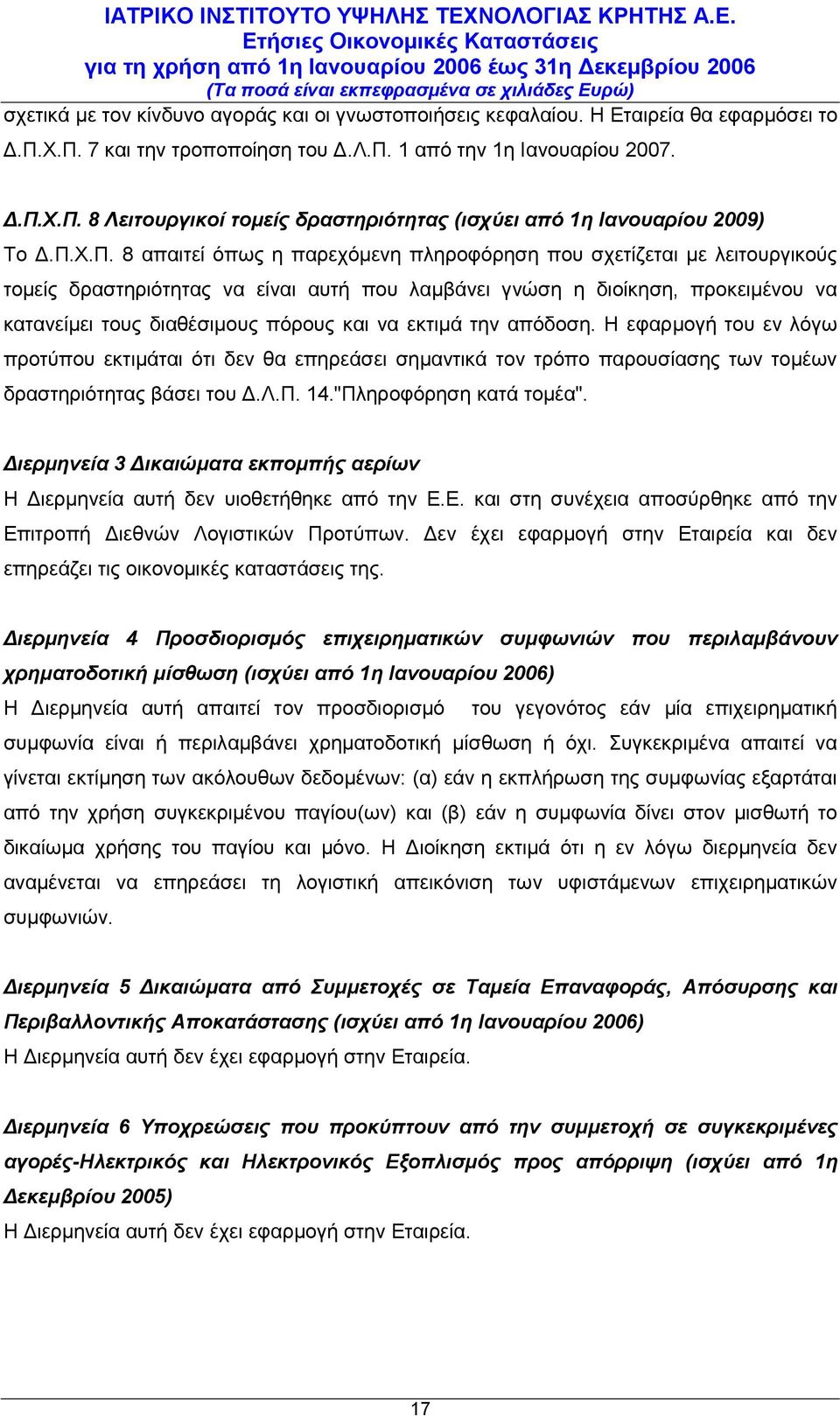 ΙΑΤΡΙΚΟ ΙΝΣΤΙΤΟΥΤΟ ΥΨΗΛΗΣ ΤΕΧΝΟΛΟΓΙΑΣ ΚΡΗΤΗΣ Α.Ε.
Ετήσιες Οικονομικές Καταστάσεις
για τη χρήση από 1η Ιανουαρίου 2006 έως 31η Δεκεμβρίου 2006
(Τα ποσά είναι εκπεφρασμένα σε χιλιάδες Ευρώ)

σχετικά με τον κίνδυνο αγοράς και οι γνωστοποιήσεις κεφαλαίου. Η Εταιρεία θα εφαρμόσει το Δ.Π.Χ.Π. 7 και την τροποποίηση του Δ.Λ.Π. 1 από την 1η Ιανουαρίου 2007.

Δ.Π.Χ.Π. 8 Λειτουργικοί τομείς δραστηριότητας (ισχύει από 1η Ιανουαρίου 2009)
Το Δ.Π.Χ.Π. 8 απαιτεί όπως η παρεχόμενη πληροφόρηση που σχετίζεται με λειτουργικούς τομείς δραστηριότητας να είναι αυτή που λαμβάνει γνώση η διοίκηση, προκειμένου να κατανείμει τους διαθέσιμους πόρους και να εκτιμά την απόδοση. Η εφαρμογή του εν λόγω προτύπου εκτιμάται ότι δεν θα επηρεάσει σημαντικά τον τρόπο παρουσίασης των τομέων δραστηριότητας βάσει του Δ.Λ.Π. 14."Πληροφόρηση κατά τομέα".

Διερμηνεία 3 Δικαιώματα εκπομπής αερίων
Η Διερμηνεία αυτή δεν υιοθετήθηκε από την Ε.Ε. και στη συνέχεια αποσύρθηκε από την Επιτροπή Διεθνών Λογιστικών Προτύπων. Δεν έχει εφαρμογή στην Εταιρεία και δεν επηρεάζει τις οικονομικές καταστάσεις της.

Διερμηνεία 4 Προσδιορισμός επιχειρηματικών συμφωνιών που περιλαμβάνουν χρηματοδοτική μίσθωση (ισχύει από 1η Ιανουαρίου 2006)
Η Διερμηνεία αυτή απαιτεί τον προσδιορισμό του γεγονότος εάν μία επιχειρηματική συμφωνία είναι ή περιλαμβάνει χρηματοδοτική μίσθωση ή όχι. Συγκεκριμένα απαιτεί να γίνεται εκτίμηση των ακόλουθων δεδομένων: (α) εάν η εκπλήρωση της συμφωνίας εξαρτάται από την χρήση συγκεκριμένου παγίου(ων) και (β) εάν η συμφωνία δίνει στον μισθωτή το δικαίωμα χρήσης του παγίου και μόνο. Η Διοίκηση εκτιμά ότι η εν λόγω διερμηνεία δεν αναμένεται να επηρεάσει τη λογιστική απεικόνιση των υφιστάμενων επιχειρηματικών συμφωνιών.

Διερμηνεία 5 Δικαιώματα από Συμμετοχές σε Ταμεία Επαναφοράς, Απόσυρσης και Περιβαλλοντικής Αποκατάστασης (ισχύει από 1η Ιανουαρίου 2006)
Η Διερμηνεία αυτή δεν έχει εφαρμογή στην Εταιρεία.

Διερμηνεία 6 Υποχρεώσεις που προκύπτουν από την συμμετοχή σε συγκεκριμένες αγορές-Ηλεκτρικός και Ηλεκτρονικός Εξοπλισμός προς απόρριψη (ισχύει από 1η Δεκεμβρίου 2005)
Η Διερμηνεία αυτή δεν έχει εφαρμογή στην Εταιρεία.

17